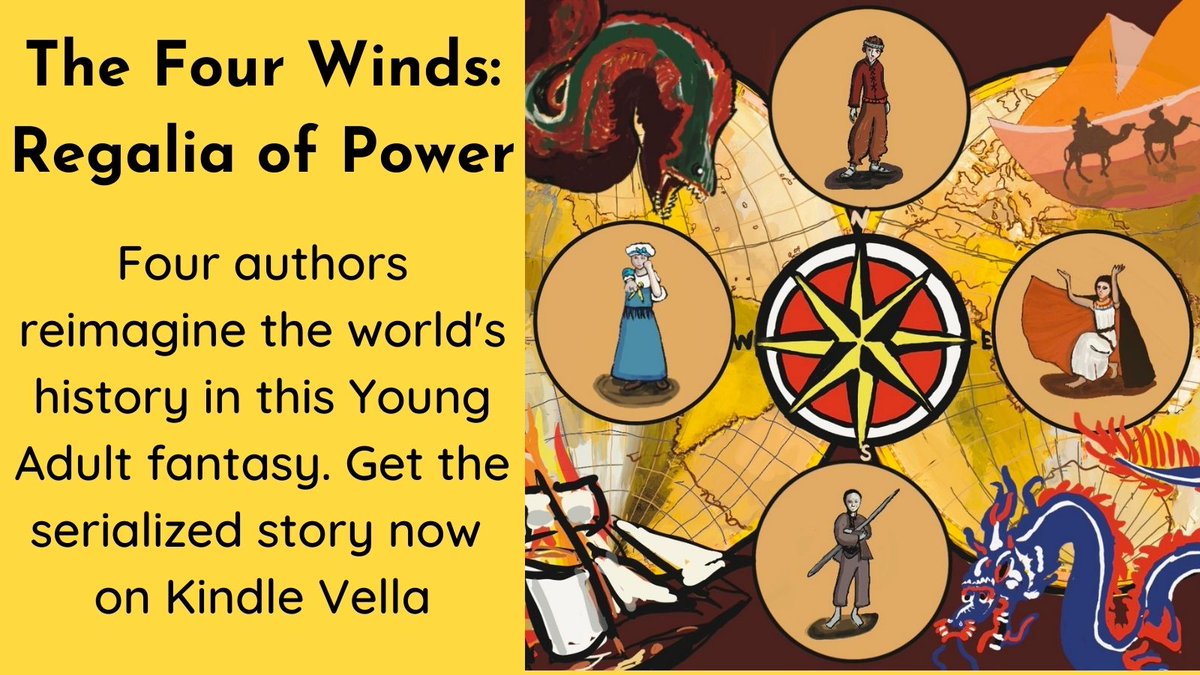 The Four Winds: Regalia of Power

Four authors reimagine the world's history in this Young Adult fantasy. Get the serialized story now on Kindle Vella

N
W
E
S